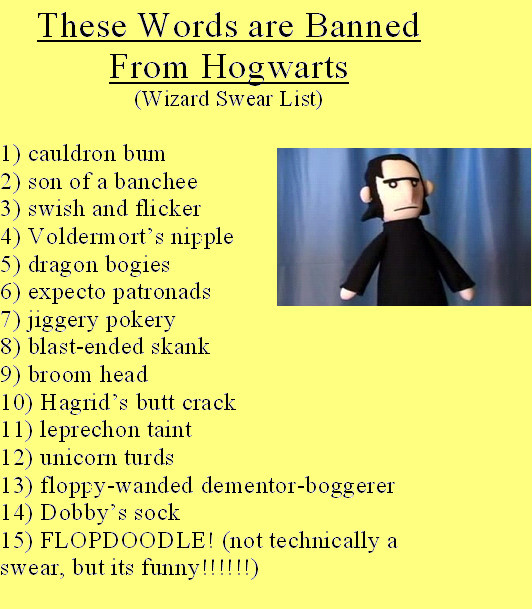 These Words are Banned From Hogwarts
(Wizard Swear List)

1) cauldron bum
2) son of a banchee
3) swish and flicker
4) Voldermort's nipple
5) dragon bogies
6) expecto patronads
7) jiggery pokery
8) blast-ended skank
9) broom head
10) Hagrid's butt crack
11) leprechon taint
12) unicorn turds
13) floppy-wanded dementor-boggerer
14) Dobby's sock
15) FLOPDOODLE! (not technically a swear, but its funny!!!!!!)